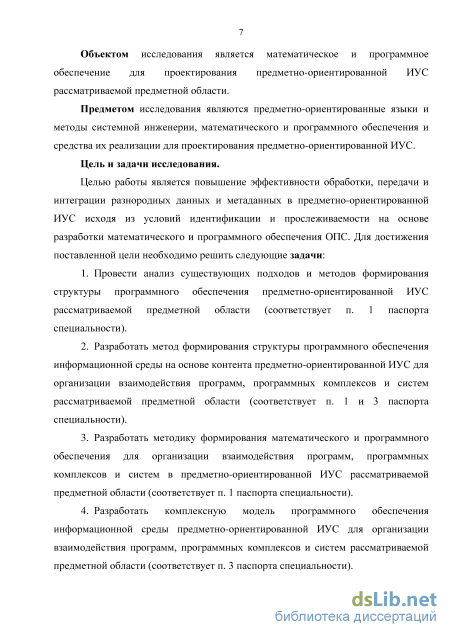 7

Объектом исследования является математическое и программное обеспечение для проектирования предметно-ориентированной ИУС рассматриваемой предметной области.

Предметом исследования являются предметно-ориентированные языки и методы системной инженерии, математического и программного обеспечения и средства их реализации для проектирования предметно-ориентированной ИУС.

Цель и задачи исследования.

Целью работы является повышение эффективности обработки, передачи и интеграции разнородных данных и метаданных в предметно-ориентированной ИУС исходя из условий идентификации и прослеживаемости на основе разработки математического и программного обеспечения ОПС. Для достижения поставленной цели необходимо решить следующие задачи:

1. Провести анализ существующих подходов и методов формирования структуры программного обеспечения предметно-ориентированной ИУС рассматриваемой предметной области (соответствует п. 1 паспорта специальности).

2. Разработать метод формирования структуры программного обеспечения информационной среды на основе контента предметно-ориентированной ИУС для организации взаимодействия программ, программных комплексов и систем рассматриваемой предметной области (соответствует п. 1 и 3 паспорта специальности).

3. Разработать методику формирования математического и программного обеспечения для организации взаимодействия программ, программных комплексов и систем в предметно-ориентированной ИУС рассматриваемой предметной области (соответствует п. 1 паспорта специальности).

4. Разработать комплексную модель программного обеспечения информационной среды предметно-ориентированной ИУС для организации взаимодействия программ, программных комплексов и систем рассматриваемой предметной области (соответствует п. 3 паспорта специальности).

dsLib.net
библиотека диссертаций